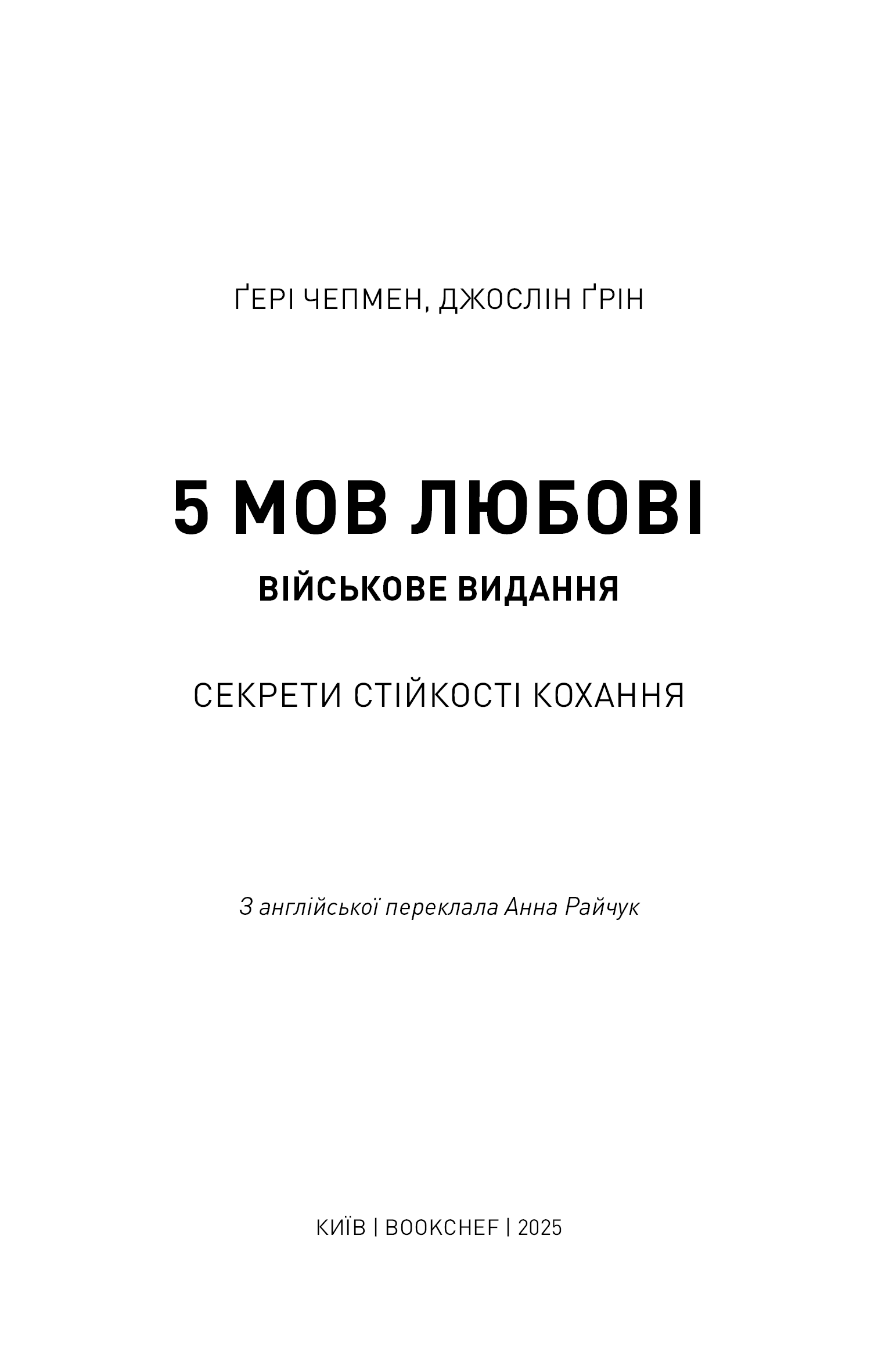 ҐЕРІ ЧЕПМЕН, ДЖОСЛІН ҐРІН

5 МОВ ЛЮБОВІ

ВІЙСЬКОВЕ ВИДАННЯ

СЕКРЕТИ СТІЙКОСТІ КОХАННЯ

З англійської переклала Анна Райчук

КИЇВ | BOOKCHEF | 2025